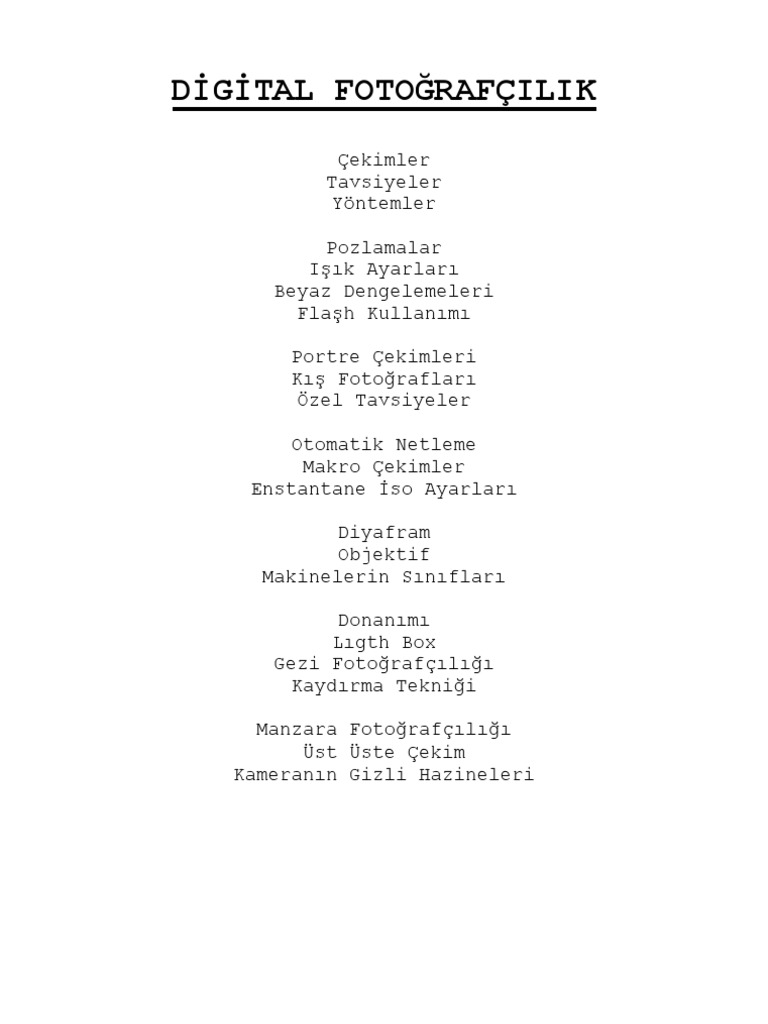 DİGİTAL FOTOĞRAFÇILIK

Çekimler
Tavsiyeler
Yöntemler

Pozlamalar
Işık Ayarları
Beyaz Dengelemeleri
Flaşh Kullanımı

Portre Çekimleri
Kış Fotoğrafları
Özel Tavsiyeler

Otomatik Netleme
Makro Çekimler
Enstantane İso Ayarları

Diyafram
Objektif
Makinelerin Sınıfları

Donanımı
Lıgth Box
Gezi Fotoğrafçılığı
Kaydırma Tekniği

Manzara Fotoğrafçılığı
Üst Üste Çekim
Kameranın Gizli Hazineleri